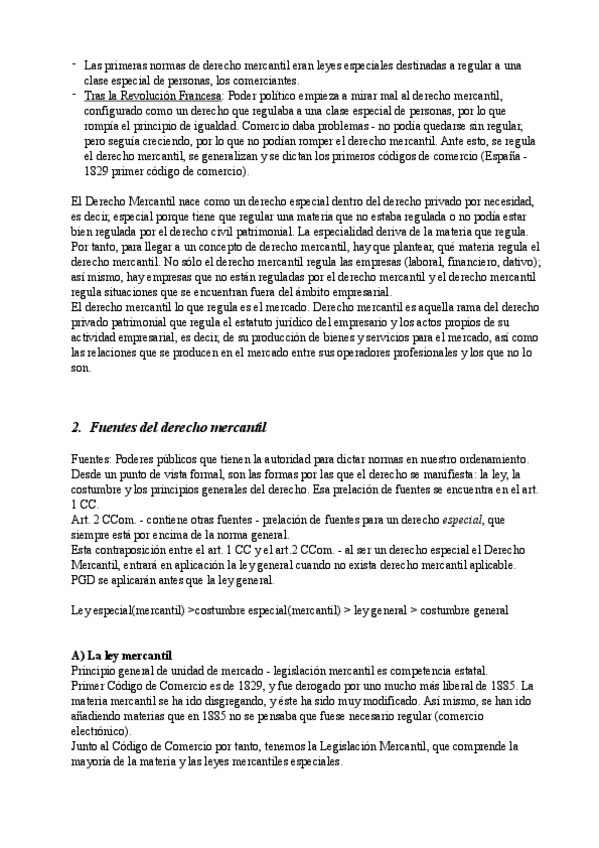 - Las primeras normas de derecho mercantil eran leyes especiales destinadas a regular a una clase especial de personas, los comerciantes.
- Tras la Revolución Francesa: Poder político empieza a mirar mal al derecho mercantil, configurado como un derecho que regulaba a una clase especial de personas, por lo que rompía el principio de igualdad. Comercio daba problemas - no podía quedarse sin regular, pero seguía creciendo, por lo que no podían romper el derecho mercantil. Ante esto, se regula el derecho mercantil, se generalizan y se dictan los primeros códigos de comercio (España - 1829 primer código de comercio).

El Derecho Mercantil nace como un derecho especial dentro del derecho privado por necesidad, es decir, especial porque tiene que regular una materia que no estaba regulada o no podía estar bien regulada por el derecho civil patrimonial. La especialidad deriva de la materia que regula. Por tanto, para llegar a un concepto de derecho mercantil, hay que plantear, qué materia regula el derecho mercantil. No sólo el derecho mercantil regula las empresas (laboral, financiero, dativo); así mismo, hay empresas que no están reguladas por el derecho mercantil y el derecho mercantil regula situaciones que se encuentran fuera del ámbito empresarial.
El derecho mercantil lo que regula es el mercado. Derecho mercantil es aquella rama del derecho privado patrimonial que regula el estatuto jurídico del empresario y los actos propios de su actividad empresarial, es decir, de su producción de bienes y servicios para el mercado, así como las relaciones que se producen en el mercado entre sus operadores profesionales y los que no lo son.

2. Fuentes del derecho mercantil

Fuentes: Poderes públicos que tienen la autoridad para dictar normas en nuestro ordenamiento. Desde un punto de vista formal, son las formas por las que el derecho se manifiesta: la ley, la costumbre y los principios generales del derecho. Esa prelación de fuentes se encuentra en el art. 1 CC.
Art. 2 CCom. - contiene otras fuentes - prelación de fuentes para un derecho especial, que siempre está por encima de la norma general.
Esta contraposición entre el art. 1 CC y el art.2 CCom. - al ser un derecho especial el Derecho Mercantil, entrará en aplicación la ley general cuando no exista derecho mercantil aplicable. PGD se aplicarán antes que la ley general.

Ley especial(mercantil) >costumbre especial(mercantil) > ley general > costumbre general

A) La ley mercantil
Principio general de unidad de mercado - legislación mercantil es competencia estatal.
Primer Código de Comercio es de 1829, y fue derogado por uno mucho más liberal de 1885. La materia mercantil se ha ido disgregando, y éste ha sido muy modificado. Así mismo, se han ido añadiendo materias que en 1885 no se pensaba que fuese necesario regular (comercio electrónico).
Junto al Código de Comercio por tanto, tenemos la Legislación Mercantil, que comprende la mayoría de la materia y las leyes mercantiles especiales.